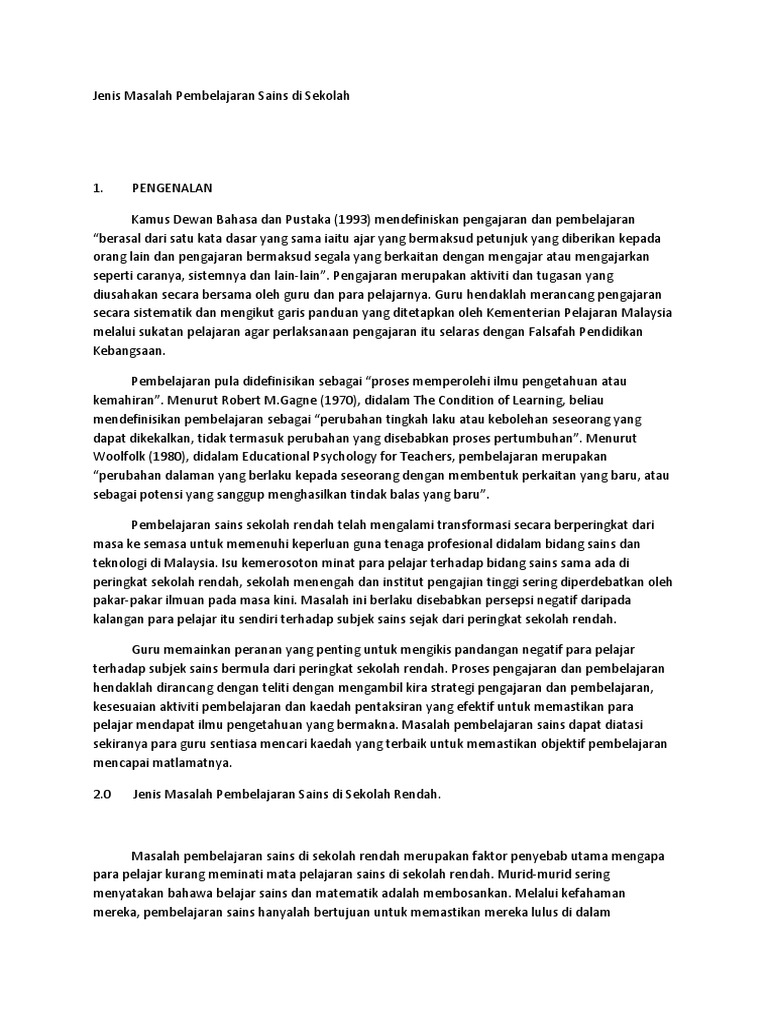 Jenis Masalah Pembelajaran Sains di Sekolah

1. PENGENALAN

Kamus Dewan Bahasa dan Pustaka (1993) mendefiniskan pengajaran dan pembelajaran "berasal dari satu kata dasar yang sama iaitu ajar yang bermaksud petunjuk yang diberikan kepada orang lain dan pengajaran bermaksud segala yang berkaitan dengan mengajar atau mengajarkan seperti caranya, sistemnya dan lain-lain". Pengajaran merupakan aktiviti dan tugasan yang diusahakan secara bersama oleh guru dan para pelajarnya. Guru hendaklah merancang pengajaran secara sistematik dan mengikut garis panduan yang ditetapkan oleh Kementerian Pelajaran Malaysia melalui sukatan pelajaran agar perlaksanaan pengajaran itu selaras dengan Falsafah Pendidikan Kebangsaan.

Pembelajaran pula didefinisikan sebagai "proses memperolehi ilmu pengetahuan atau kemahiran". Menurut Robert M.Gagne (1970), didalam The Condition of Learning, beliau mendefinisikan pembelajaran sebagai "perubahan tingkah laku atau kebolehan seseorang yang dapat dikekalkan, tidak termasuk perubahan yang disebabkan proses pertumbuhan". Menurut Woolfolk (1980), didalam Educational Psychology for Teachers, pembelajaran merupakan "perubahan dalaman yang berlaku kepada seseorang dengan membentuk perkaitan yang baru, atau sebagai potensi yang sanggup menghasilkan tindak balas yang baru".

Pembelajaran sains sekolah rendah telah mengalami transformasi secara berperingkat dari masa ke semasa untuk memenuhi keperluan guna tenaga profesional didalam bidang sains dan teknologi di Malaysia. Isu kemerosoton minat para pelajar terhadap bidang sains sama ada di peringkat sekolah rendah, sekolah menengah dan institut pengajian tinggi sering diperdebatkan oleh pakar-pakar ilmuan pada masa kini. Masalah ini berlaku disebabkan persepsi negatif daripada kalangan para pelajar itu sendiri terhadap subjek sains sejak dari peringkat sekolah rendah.

Guru memainkan peranan yang penting untuk mengikis pandangan negatif para pelajar terhadap subjek sains bermula dari peringkat sekolah rendah. Proses pengajaran dan pembelajaran hendaklah dirancang dengan teliti dengan mengambil kira strategi pengajaran dan pembelajaran, kesesuaian aktiviti pembelajaran dan kaedah pentaksiran yang efektif untuk memastikan para pelajar mendapat ilmu pengetahuan yang bermakna. Masalah pembelajaran sains dapat diatasi sekiranya para guru sentiasa mencari kaedah yang terbaik untuk memastikan objektif pembelajaran mencapai matlamatnya.

2.0 Jenis Masalah Pembelajaran Sains di Sekolah Rendah.

Masalah pembelajaran sains di sekolah rendah merupakan faktor penyebab utama mengapa para pelajar kurang meminati mata pelajaran sains di sekolah rendah. Murid-murid sering menyatakan bahawa belajar sains dan matematik adalah membosankan. Melalui kefahaman mereka, pembelajaran sains hanyalah bertujuan untuk memastikan mereka lulus di dalam